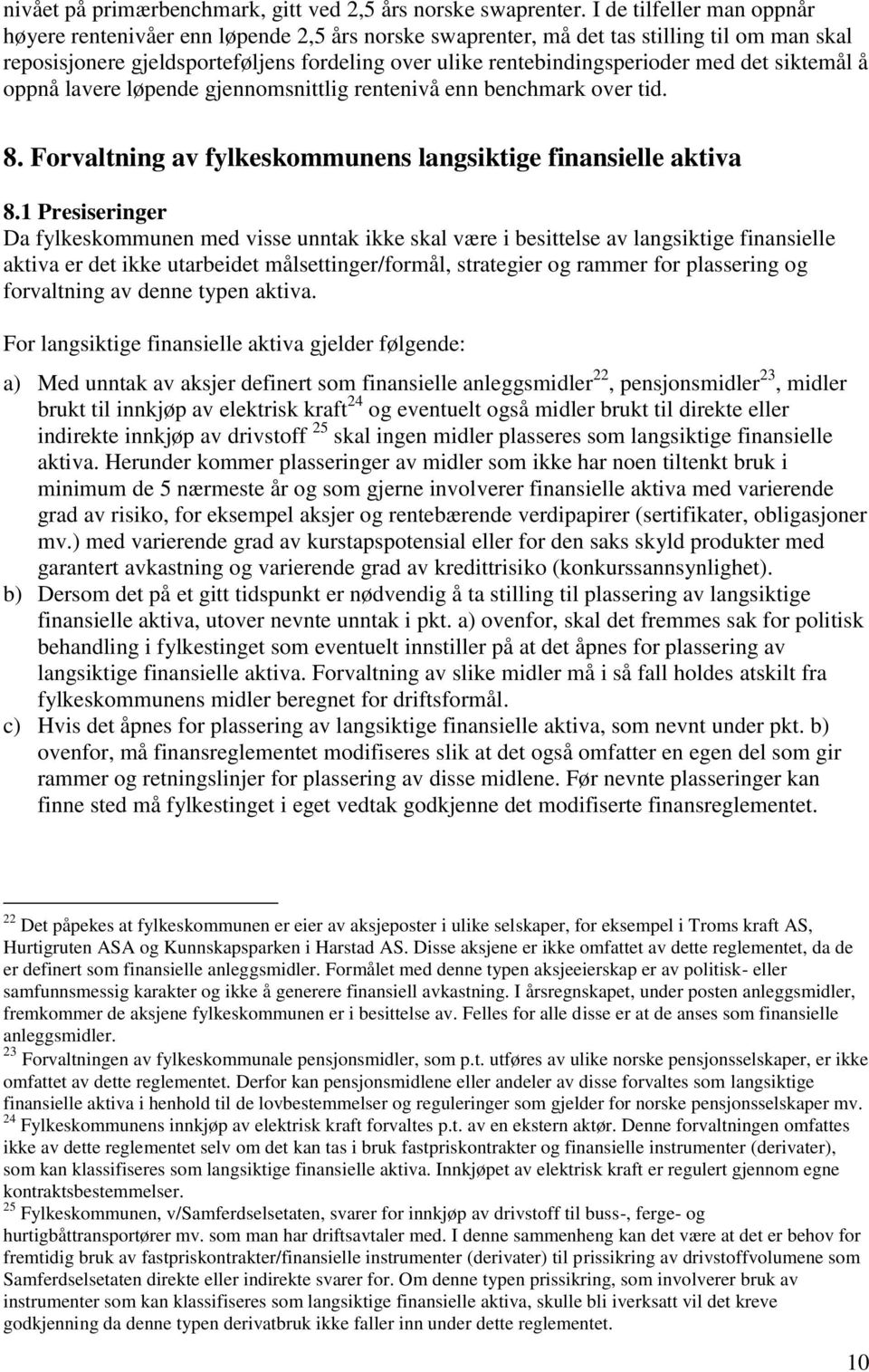 nivået på primærbenchmark, gitt ved 2,5 års norske swaprenter. I de tilfeller man oppnår høyere rentenivåer enn løpende 2,5 års norske swaprenter, må det tas stilling til om man skal reposisjonere gjeldsporteføljens fordeling over ulike rentebindingsperioder med det siktemål å oppnå lavere løpende gjennomsnittlig rentenivå enn benchmark over tid.

8. Forvaltning av fylkeskommunens langsiktige finansielle aktiva

8.1 Presiseringer
Da fylkeskommunen med visse unntak ikke skal være i besittelse av langsiktige finansielle aktiva er det ikke utarbeidet målsettinger/formål, strategier og rammer for plassering og forvaltning av denne typen aktiva.

For langsiktige finansielle aktiva gjelder følgende:

a) Med unntak av aksjer definert som finansielle anleggsmidler$^{22}$, pensjonsmidler$^{23}$, midler brukt til innkjøp av elektrisk kraft$^{24}$ og eventuelt også midler brukt til direkte eller indirekte innkjøp av drivstoff $^{25}$ skal ingen midler plasseres som langsiktige finansielle aktiva. Herunder kommer plasseringer av midler som ikke har noen tiltenkt bruk i minimum de 5 nærmeste år og som gjerne involverer finansielle aktiva med varierende grad av risiko, for eksempel aksjer og rentebærende verdipapirer (sertifikater, obligasjoner mv.) med varierende grad av kurstapspotensial eller for den saks skyld produkter med garantert avkastning og varierende grad av kredittrisiko (konkurssannsynlighet).
b) Dersom det på et gitt tidspunkt er nødvendig å ta stilling til plassering av langsiktige finansielle aktiva, utover nevnte unntak i pkt. a) ovenfor, skal det fremmes sak for politisk behandling i fylkestinget som eventuelt innstiller på at det åpnes for plassering av langsiktige finansielle aktiva. Forvaltning av slike midler må i så fall holdes atskilt fra fylkeskommunens midler beregnet for driftsformål.
c) Hvis det åpnes for plassering av langsiktige finansielle aktiva, som nevnt under pkt. b) ovenfor, må finansreglementet modifiseres slik at det også omfatter en egen del som gir rammer og retningslinjer for plassering av disse midlene. Før nevnte plasseringer kan finne sted må fylkestinget i eget vedtak godkjenne det modifiserte finansreglementet.

$^{22}$ Det påpekes at fylkeskommunen er eier av aksjeposter i ulike selskaper, for eksempel i Troms kraft AS, Hurtigruten ASA og Kunnskapsparken i Harstad AS. Disse aksjene er ikke omfattet av dette reglementet, da de er definert som finansielle anleggsmidler. Formålet med denne typen aksjeeierskap er av politisk- eller samfunnsmessig karakter og ikke å generere finansiell avkastning. I årsregnskapet, under posten anleggsmidler, fremkommer de aksjene fylkeskommunen er i besittelse av. Felles for alle disse er at de anses som finansielle anleggsmidler.
$^{23}$ Forvaltningen av fylkeskommunale pensjonsmidler, som p.t. utføres av ulike norske pensjonsselskaper, er ikke omfattet av dette reglementet. Derfor kan pensjonsmidlene eller andeler av disse forvaltes som langsiktige finansielle aktiva i henhold til de lovbestemmelser og reguleringer som gjelder for norske pensjonsselskaper mv.
$^{24}$ Fylkeskommunens innkjøp av elektrisk kraft forvaltes p.t. av en ekstern aktør. Denne forvaltningen omfattes ikke av dette reglementet selv om det kan tas i bruk fastpriskontrakter og finansielle instrumenter (derivater), som kan klassifiseres som langsiktige finansielle aktiva. Innkjøpet av elektrisk kraft er regulert gjennom egne kontraktsbestemmelser.
$^{25}$ Fylkeskommunen, v/Samferdselsetaten, svarer for innkjøp av drivstoff til buss-, ferge- og hurtigbåttransportører mv. som man har driftsavtaler med. I denne sammenheng kan det være at det er behov for fremtidig bruk av fastpriskontrakter/finansielle instrumenter (derivater) til prissikring av drivstoffvolumene som Samferdselsetaten direkte eller indirekte svarer for. Om denne typen prissikring, som involverer bruk av instrumenter som kan klassifiseres som langsiktige finansielle aktiva, skulle bli iverksatt vil det kreve godkjenning da denne typen derivatbruk ikke faller inn under dette reglementet.

10